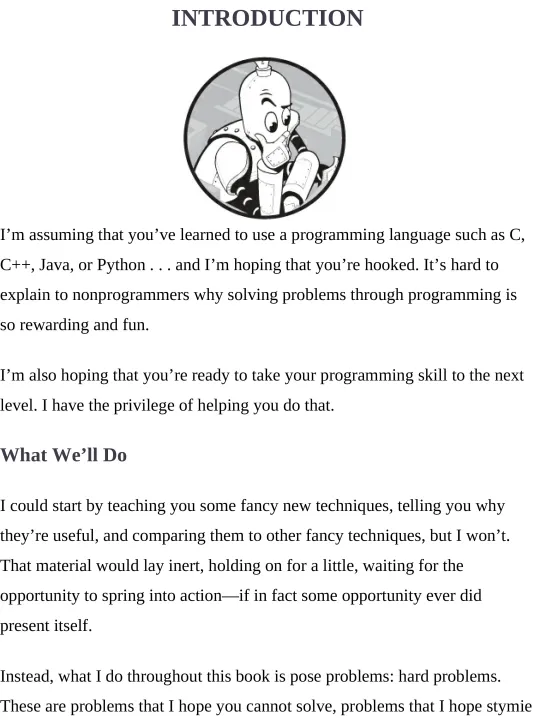 INTRODUCTION

I’m assuming that you’ve learned to use a programming language such as C, C++, Java, or Python . . . and I’m hoping that you’re hooked. It’s hard to explain to nonprogrammers why solving problems through programming is so rewarding and fun.

I’m also hoping that you’re ready to take your programming skill to the next level. I have the privilege of helping you do that.

What We’ll Do

I could start by teaching you some fancy new techniques, telling you why they’re useful, and comparing them to other fancy techniques, but I won’t. That material would lay inert, holding on for a little, waiting for the opportunity to spring into action—if in fact some opportunity ever did present itself.

Instead, what I do throughout this book is pose problems: hard problems. These are problems that I hope you cannot solve, problems that I hope stymie